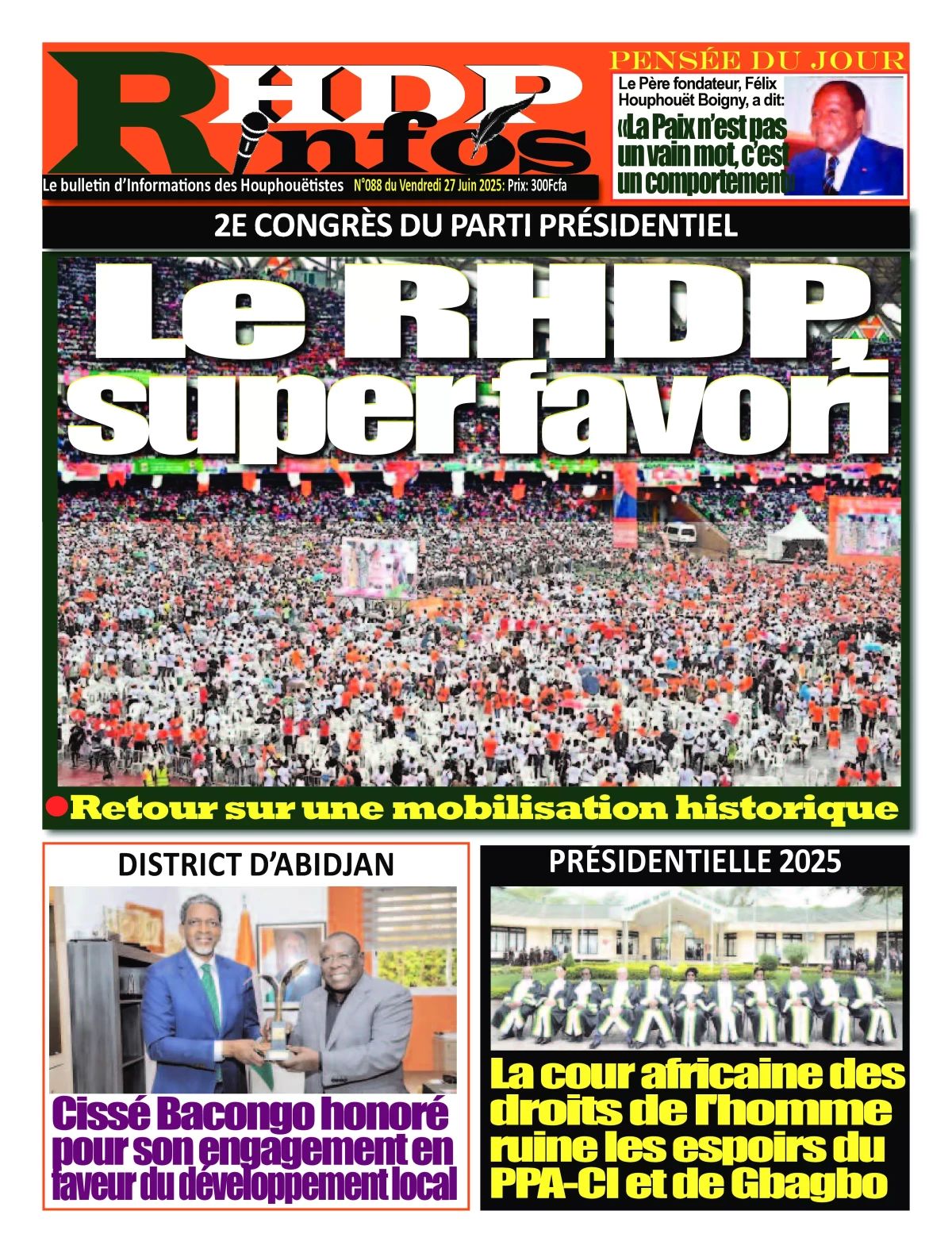 RHDP infos

Le bulletin d'Informations des Houphouëtistes N°088 du Vendredi 27 Juin 2025: Prix: 300Fcfa

PENSÉE DU JOUR

Le Père fondateur, Félix Houphouët Boigny, a dit:

«La Paix n'est pas un vain mot, c'est un comportement»

2E CONGRÈS DU PARTI PRÉSIDENTIEL

Le RHDP, super favori

Retour sur une mobilisation historique

DISTRICT D'ABIDJAN

Cissé Bacongo honoré pour son engagement en faveur du développement local

PRÉSIDENTIELLE 2025

La cour africaine des droits de l'homme ruine les espoirs du PPA-CI et de Gbagbo